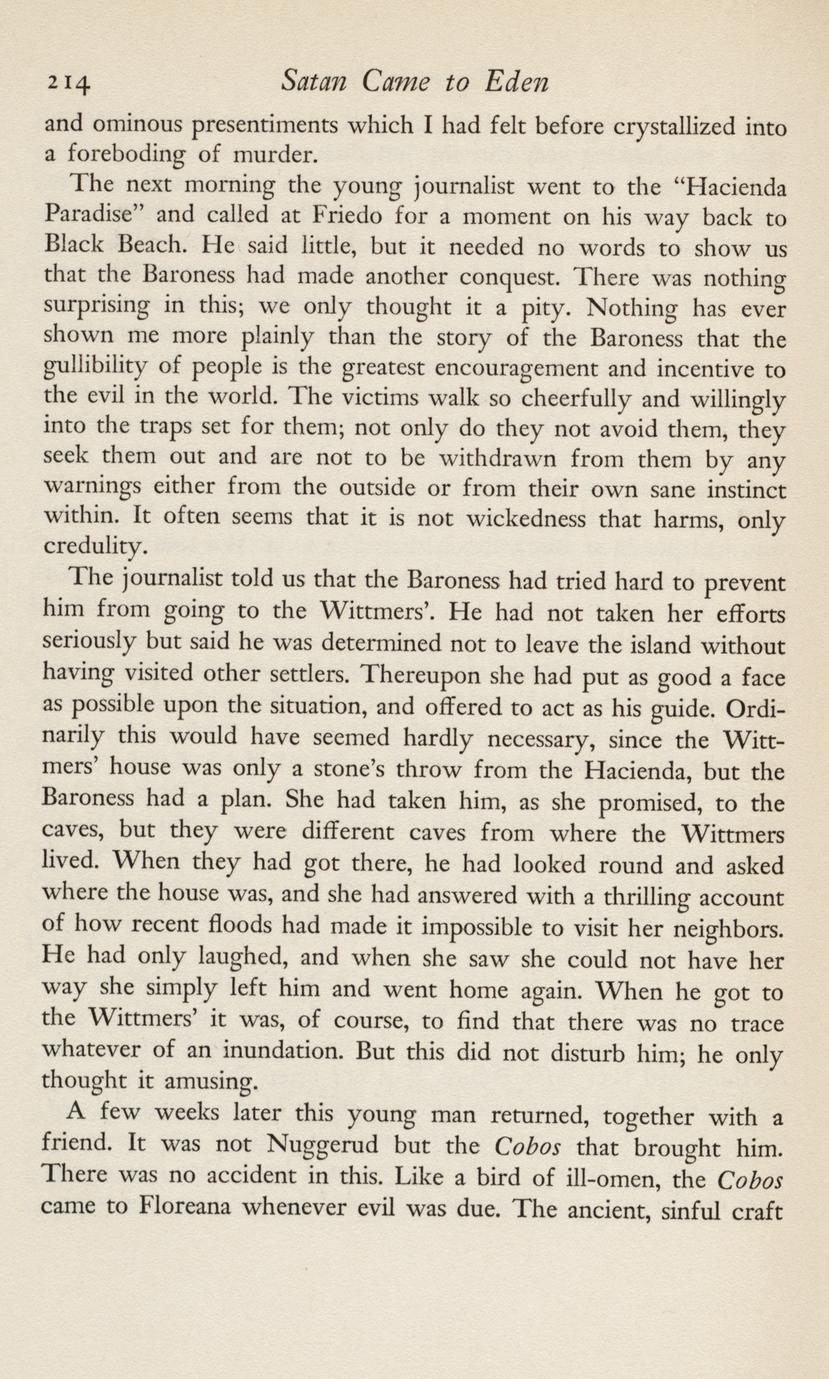 214 Satan Came to Eden

and ominous presentiments which I had felt before crystallized into a foreboding of murder.

The next morning the young journalist went to the "Hacienda Paradise" and called at Friedo for a moment on his way back to Black Beach. He said little, but it needed no words to show us that the Baroness had made another conquest. There was nothing surprising in this; we only thought it a pity. Nothing has ever shown me more plainly than the story of the Baroness that the gullibility of people is the greatest encouragement and incentive to the evil in the world. The victims walk so cheerfully and willingly into the traps set for them; not only do they not avoid them, they seek them out and are not to be withdrawn from them by any warnings either from the outside or from their own sane instinct within. It often seems that it is not wickedness that harms, only credulity.

The journalist told us that the Baroness had tried hard to prevent him from going to the Wittmers'. He had not taken her efforts seriously but said he was determined not to leave the island without having visited other settlers. Thereupon she had put as good a face as possible upon the situation, and offered to act as his guide. Ordinarily this would have seemed hardly necessary, since the Wittmers' house was only a stone's throw from the Hacienda, but the Baroness had a plan. She had taken him, as she promised, to the caves, but they were different caves from where the Wittmers lived. When they had got there, he had looked round and asked where the house was, and she had answered with a thrilling account of how recent floods had made it impossible to visit her neighbors. He had only laughed, and when she saw she could not have her way she simply left him and went home again. When he got to the Wittmers' it was, of course, to find that there was no trace whatever of an inundation. But this did not disturb him; he only thought it amusing.

A few weeks later this young man returned, together with a friend. It was not Nuggerud but the Cobos that brought him. There was no accident in this. Like a bird of ill-omen, the Cobos came to Floreana whenever evil was due. The ancient, sinful craft